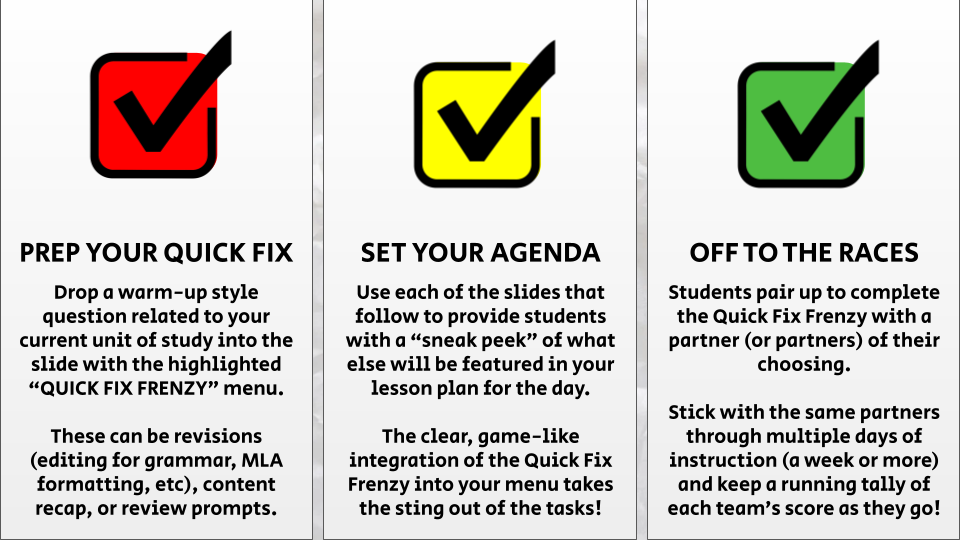 PREP YOUR QUICK FIX

Drop a warm-up style question related to your current unit of study into the slide with the highlighted "QUICK FIX FRENZY" menu.

These can be revisions (editing for grammar, MLA formatting, etc), content recap, or review prompts.

SET YOUR AGENDA

Use each of the slides that follow to provide students with a "sneak peek" of what else will be featured in your lesson plan for the day.

The clear, game-like integration of the Quick Fix Frenzy into your menu takes the sting out of the tasks!

OFF TO THE RACES

Students pair up to complete the Quick Fix Frenzy with a partner (or partners) of their choosing.

Stick with the same partners through multiple days of instruction (a week or more) and keep a running tally of each team's score as they go!